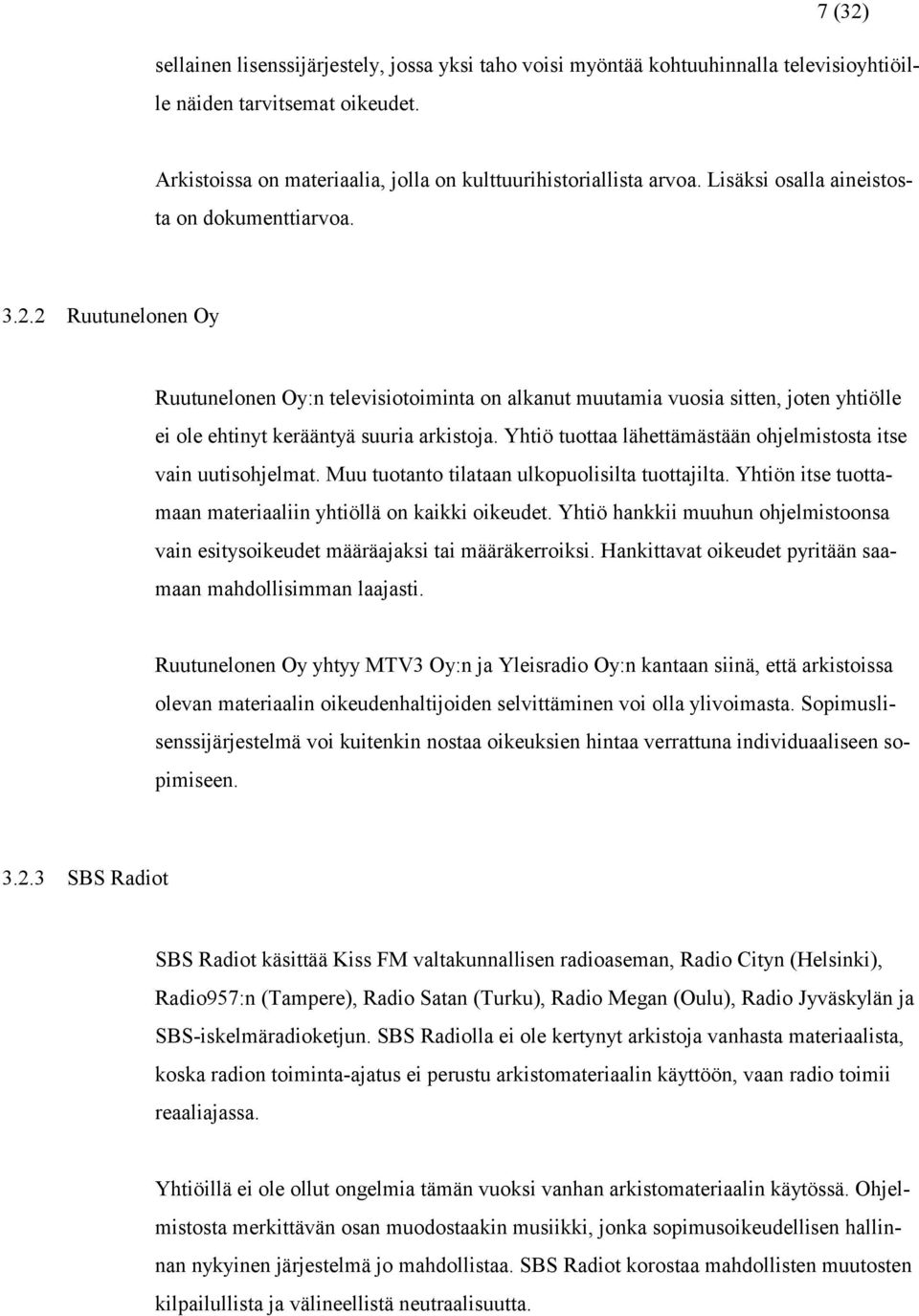 7 (32)

sellainen lisenssijärjestely, jossa yksi taho voisi myöntää kohtuuhinnalla televisioyhtiöille näiden tarvitsemat oikeudet.

Arkistoissa on materiaalia, jolla on kulttuurihistoriallista arvoa. Lisäksi osalla aineistosta on dokumenttiarvoa.

3.2.2 Ruutunelonen Oy

Ruutunelonen Oy:n televisiotoiminta on alkanut muutamia vuosia sitten, joten yhtiölle ei ole ehtinyt kerääntyä suuria arkistoja. Yhtiö tuottaa lähettämästään ohjelmistosta itse vain uutisohjelmat. Muu tuotanto tilataan ulkopuolisilta tuottajilta. Yhtiön itse tuottamaan materiaaliin yhtiöllä on kaikki oikeudet. Yhtiö hankkii muuhun ohjelmistoonsa vain esitysoikeudet määräajaksi tai määräkerroiksi. Hankittavat oikeudet pyritään saamaan mahdollisimman laajasti.

Ruutunelonen Oy yhtyy MTV3 Oy:n ja Yleisradio Oy:n kantaan siinä, että arkistoissa olevan materiaalin oikeudenhaltijoiden selvittäminen voi olla ylivoimasta. Sopimuslisenssijärjestelmä voi kuitenkin nostaa oikeuksien hintaa verrattuna individuaaliseen sopimiseen.

3.2.3 SBS Radiot

SBS Radiot käsittää Kiss FM valtakunnallisen radioaseman, Radio Cityn (Helsinki), Radio957:n (Tampere), Radio Satan (Turku), Radio Megan (Oulu), Radio Jyväskylän ja SBS-iskelmäradioketjun. SBS Radiolla ei ole kertynyt arkistoja vanhasta materiaalista, koska radion toiminta-ajatus ei perustu arkistomateriaalin käyttöön, vaan radio toimii reaaliajassa.

Yhtiöillä ei ole ollut ongelmia tämän vuoksi vanhan arkistomateriaalin käytössä. Ohjelmistosta merkittävän osan muodostaakin musiikki, jonka sopimusoikeudellisen hallinnan nykyinen järjestelmä jo mahdollistaa. SBS Radiot korostaa mahdollisten muutosten kilpailullista ja välineellistä neutraalisuutta.